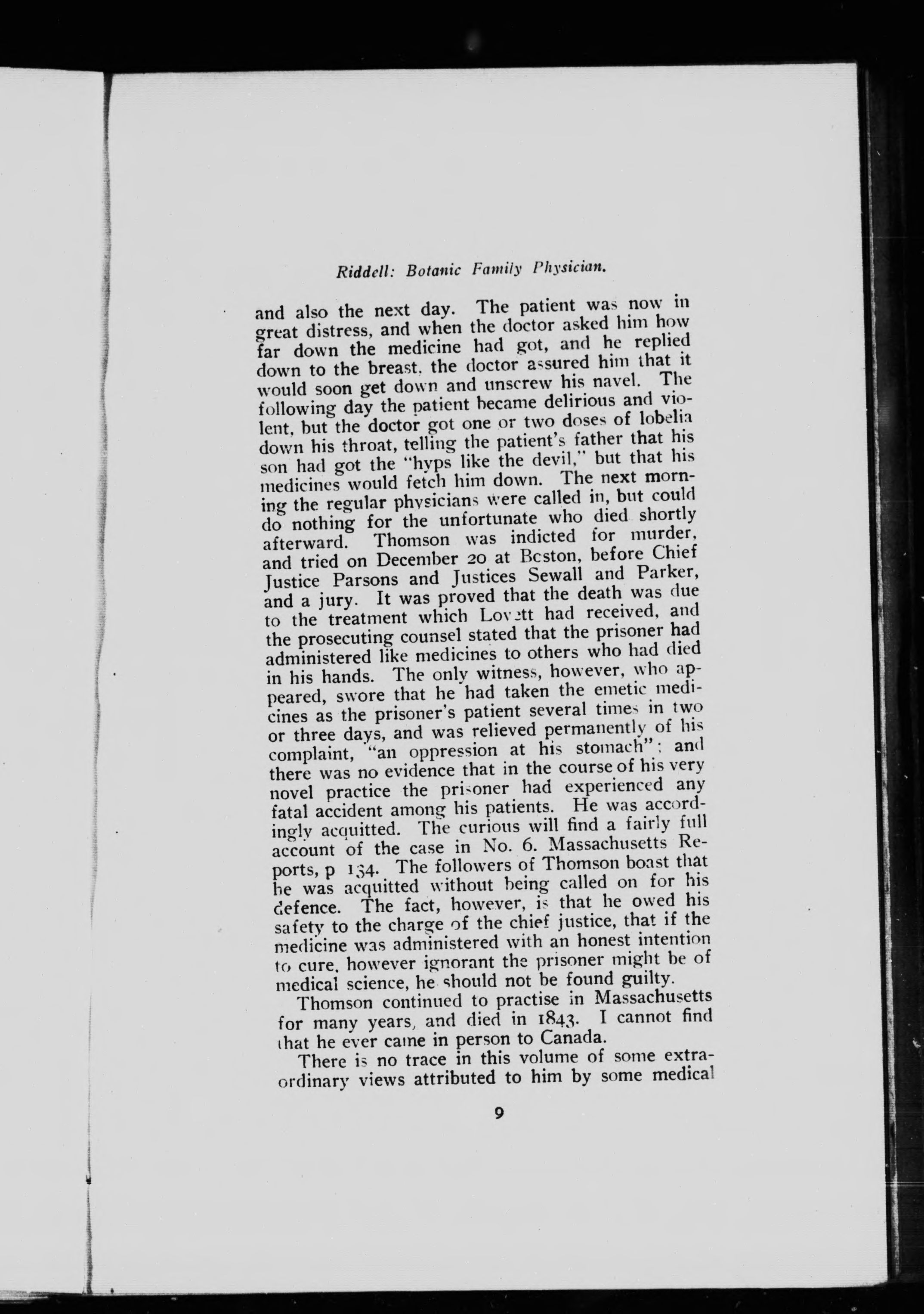 Riddell: Botanic Family Physician.

and also the next day. The patient was now in great distress, and when the doctor asked him how far down the medicine had got, and he replied down to the breast, the doctor assured him that it would soon get down and unscrew his navel. The following day the patient became delirious and violent, but the doctor got one or two doses of lobelia down his throat, telling the patient's father that his son had got the "hyps like the devil," but that his medicines would fetch him down. The next morning the regular physicians were called in, but could do nothing for the unfortunate who died shortly afterward. Thomson was indicted for murder, and tried on December 20 at Boston, before Chief Justice Parsons and Justices Sewall and Parker, and a jury. It was proved that the death was due to the treatment which Lovett had received, and the prosecuting counsel stated that the prisoner had administered like medicines to others who had died in his hands. The only witness, however, who appeared, swore that he had taken the emetic medicines as the prisoner's patient several times in two or three days, and was relieved permanently of his complaint, "an oppression at his stomach"; and there was no evidence that in the course of his very novel practice the prisoner had experienced any fatal accident among his patients. He was accordingly acquitted. The curious will find a fairly full account of the case in No. 6. Massachusetts Reports, p 134. The followers of Thomson boast that he was acquitted without being called on for his defence. The fact, however, is that he owed his safety to the charge of the chief justice, that if the medicine was administered with an honest intention to cure, however ignorant the prisoner might be of medical science, he should not be found guilty.

Thomson continued to practise in Massachusetts for many years, and died in 1843. I cannot find that he ever came in person to Canada.

There is no trace in this volume of some extraordinary views attributed to him by some medical

9